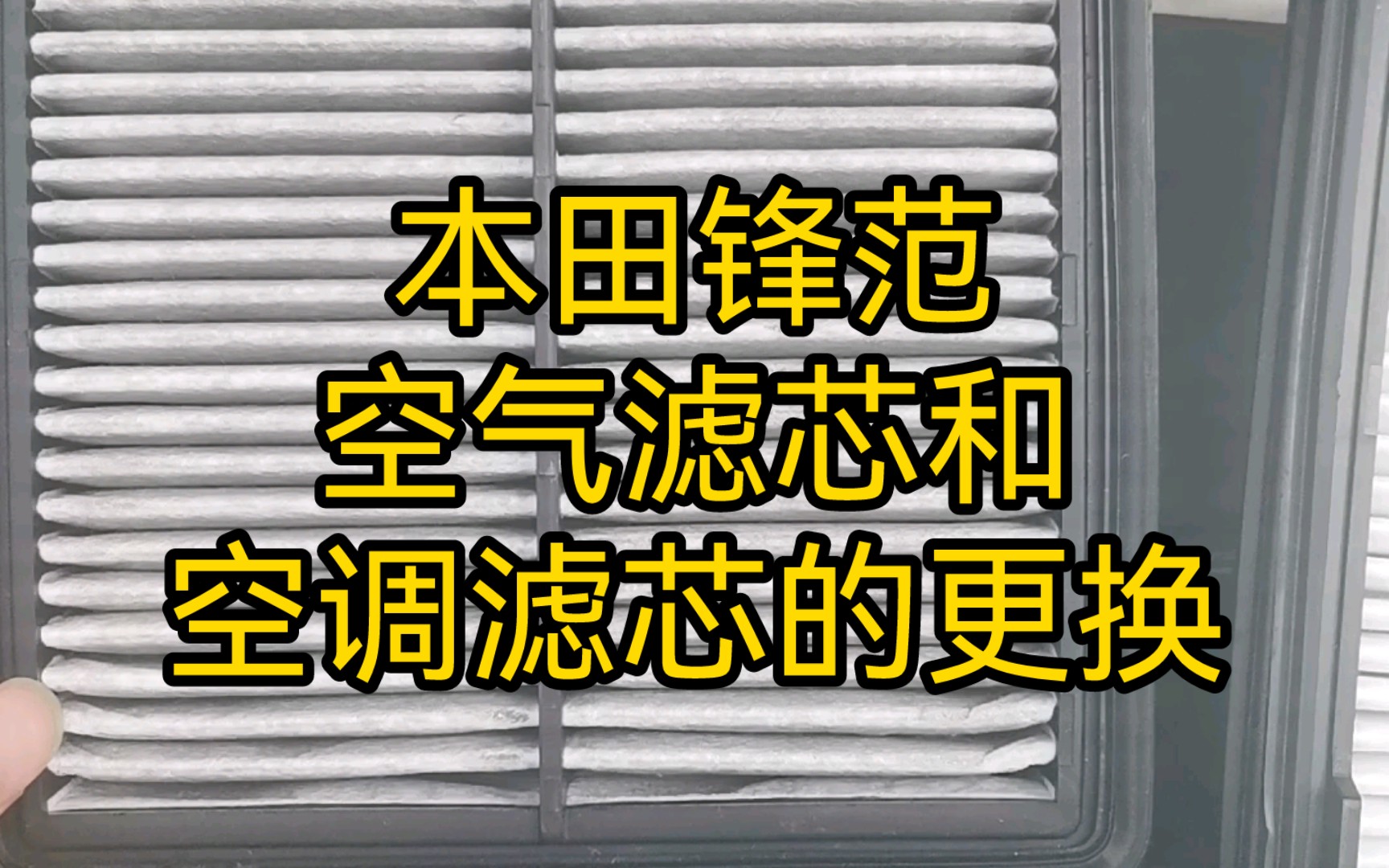 本田锋范
空气滤芯和
空调滤芯的更换